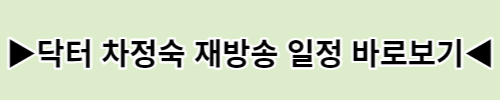 ▶닥터 차정숙 재방송 일정 바로보기◀